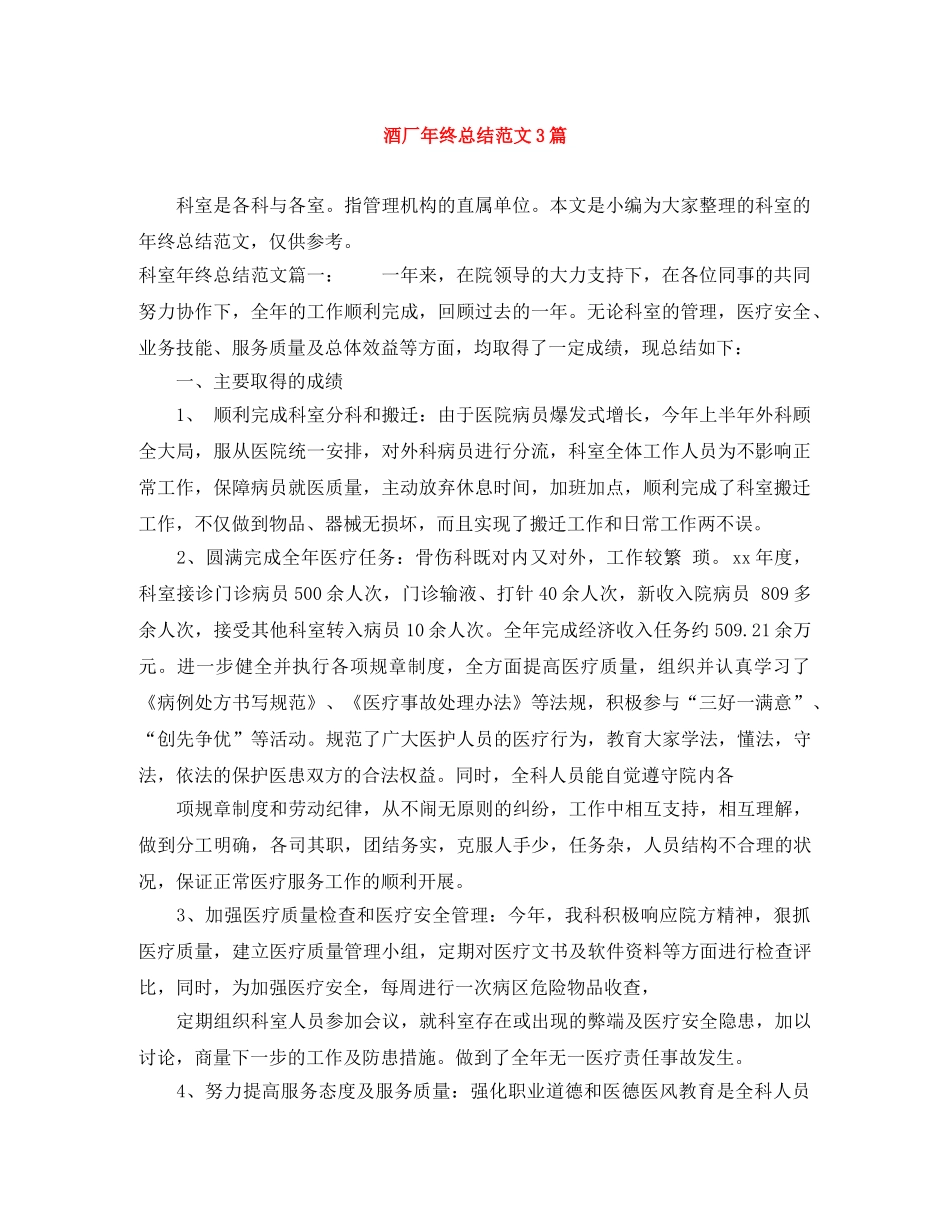 酒厂年终总结范文3篇

科室是各科与各室。指管理机构的直属单位。本文是小编为大家整理的科室的年终总结范文，仅供参考。

科室年终总结范文篇一： 一年来，在院领导的大力支持下，在各位同事的共同努力协作下，全年的工作顺利完成，回顾过去的一年。无论科室的管理，医疗安全、业务技能、服务质量及总体效益等方面，均取得了一定成绩，现总结如下：

一、主要取得的成绩

1、 顺利完成科室分科和搬迁：由于医院病员爆发式增长，今年上半年外科顾全大局，服从医院统一安排，对外科病员进行分流，科室全体工作人员为不影响正常工作，保障病员就医质量，主动放弃休息时间，加班加点，顺利完成了科室搬迁工作，不仅做到物品、器械无损坏，而且实现了搬迁工作和日常工作两不误。

2、圆满完成全年医疗任务：骨伤科既对内又对外，工作较繁 琐。xx年度，科室接诊门诊病员500余人次，门诊输液、打针40余人次，新收入院病员 809多余人次，接受其他科室转入病员10余人次。全年完成经济收入任务约509.21余万元。进一步健全并执行各项规章制度，全方面提高医疗质量，组织并认真学习了《病例处方书写规范》、《医疗事故处理办法》等法规，积极参与“三好一满意”、“创先争优”等活动。规范了广大医护人员的医疗行为，教育大家学法，懂法，守法，依法的保护医患双方的合法权益。同时，全科人员能自觉遵守院内各

项规章制度和劳动纪律，从不闹无原则的纠纷，工作中相互支持，相互理解，做到分工明确，各司其职，团结务实，克服人手少，任务杂，人员结构不合理的状况，保证正常医疗服务工作的顺利开展。

3、加强医疗质量检查和医疗安全管理：今年，我科积极响应院方精神，狠抓医疗质量，建立医疗质量管理小组，定期对医疗文书及软件资料等方面进行检查评比，同时，为加强医疗安全，每周进行一次病区危险物品收查，

定期组织科室人员参加会议，就科室存在或出现的弊端及医疗安全隐患，加以讨论，商量下一步的工作及防患措施。做到了全年无一医疗责任事故发生。

4、努力提高服务态度及服务质量：强化职业道德和医德医风教育是全科人员